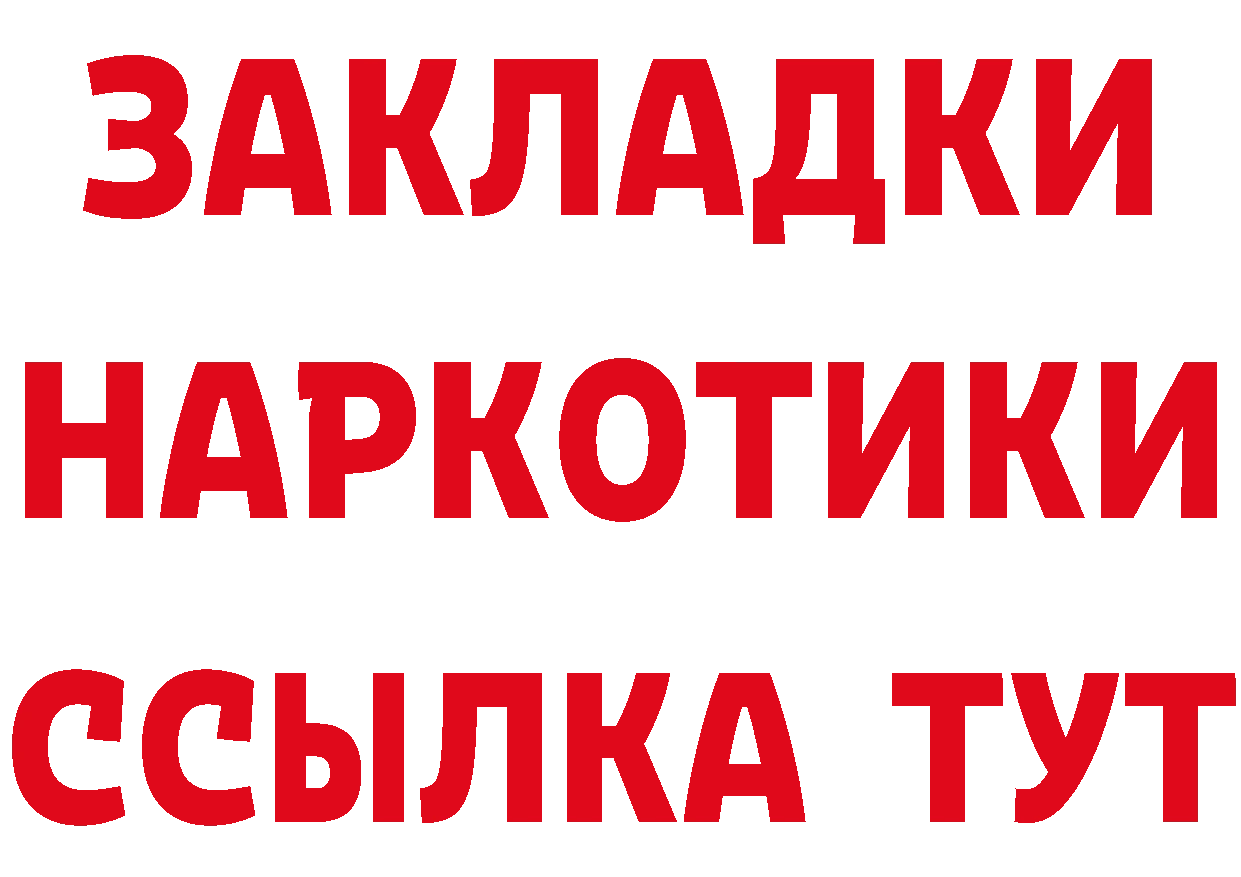 ЗАКЛАДКИ
НАРКОТИКИ
ССЫЛКА ТУТ